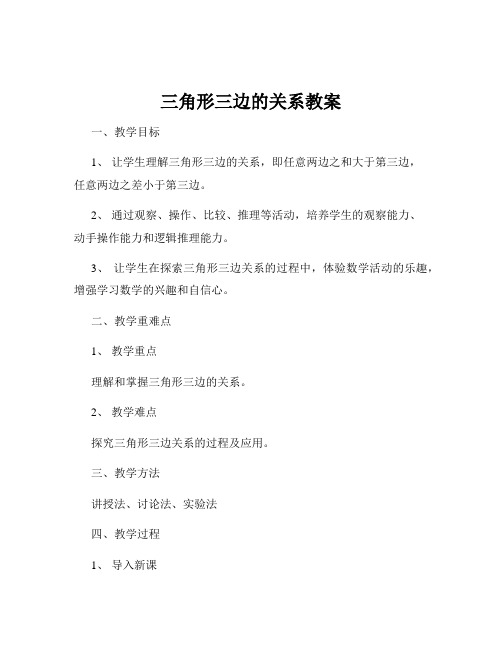 三角形三边的关系教案

一、教学目标

1、让学生理解三角形三边的关系，即任意两边之和大于第三边，任意两边之差小于第三边。

2、通过观察、操作、比较、推理等活动，培养学生的观察能力、动手操作能力和逻辑推理能力。

3、让学生在探索三角形三边关系的过程中，体验数学活动的乐趣，增强学习数学的兴趣和自信心。

二、教学重难点

1、教学重点

理解和掌握三角形三边的关系。

2、教学难点

探究三角形三边关系的过程及应用。

三、教学方法

讲授法、讨论法、实验法

四、教学过程

1、导入新课